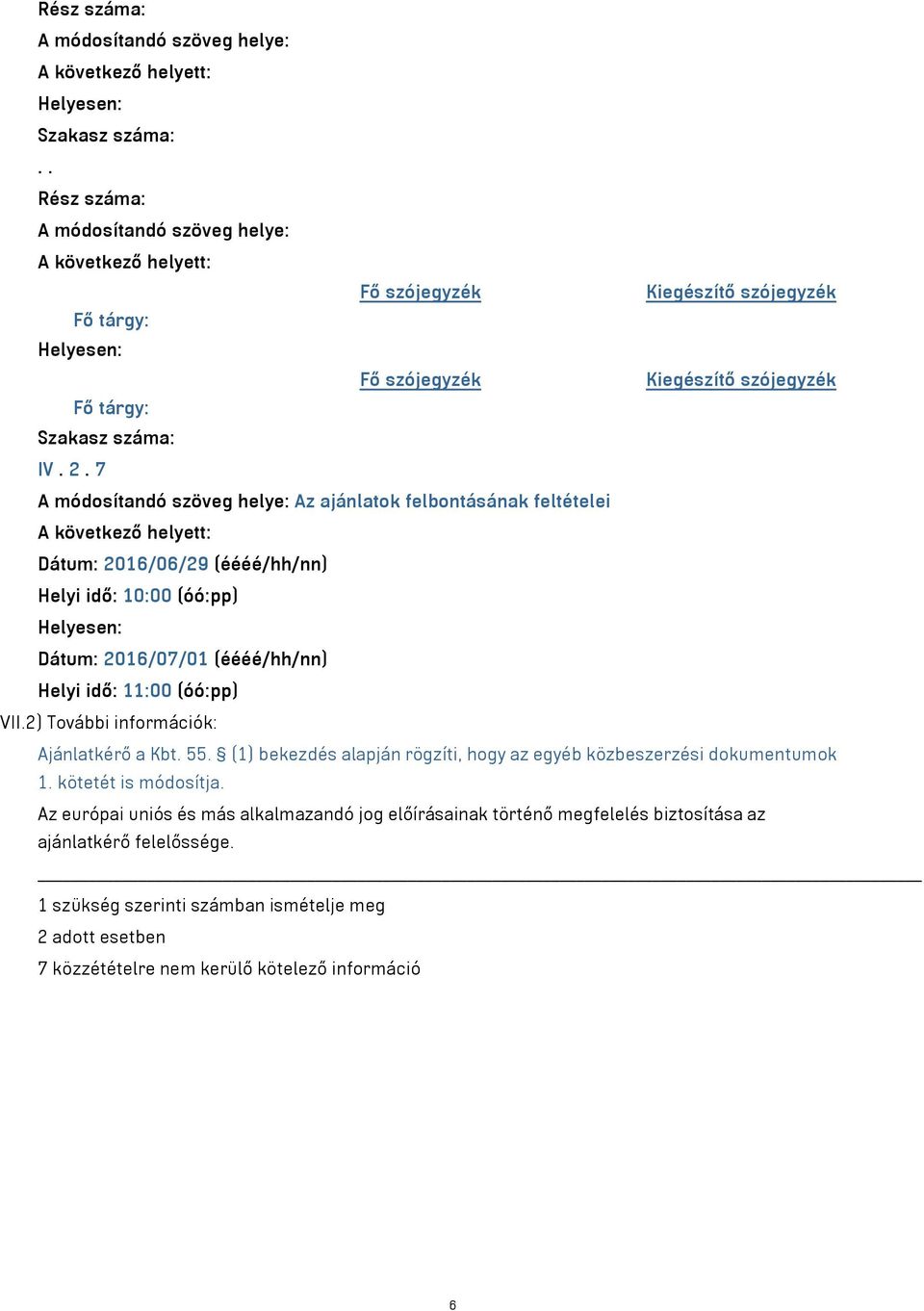 Rész száma:
A módosítandó szöveg helye:
A következő helyett:
Helyesen:
Szakasz száma:
. .
Rész száma:
A módosítandó szöveg helye:
A következő helyett:
Fő szójegyzék
Kiegészítő szójegyzék
Fő tárgy:
Helyesen:
Fő szójegyzék
Kiegészítő szójegyzék
Fő tárgy:
Szakasz száma:
IV . 2 . 7
A módosítandó szöveg helye: Az ajánlatok felbontásának feltételei
A következő helyett:
Dátum: 2016/06/29 (éééé/hh/nn)
Helyi idő: 10:00 (óó:pp)
Helyesen:
Dátum: 2016/07/01 (éééé/hh/nn)
Helyi idő: 11:00 (óó:pp)
VII.2) További információk:
Ajánlatkérő a Kbt. 55. § (1) bekezdés alapján rögzíti, hogy az egyéb közbeszerzési dokumentumok 1. kötetét is módosítja.
Az európai uniós és más alkalmazandó jog előírásainak történő megfelelés biztosítása az ajánlatkérő felelőssége.

1 szükség szerinti számban ismételje meg
2 adott esetben
7 közzétételre nem kerülő kötelező információ

6